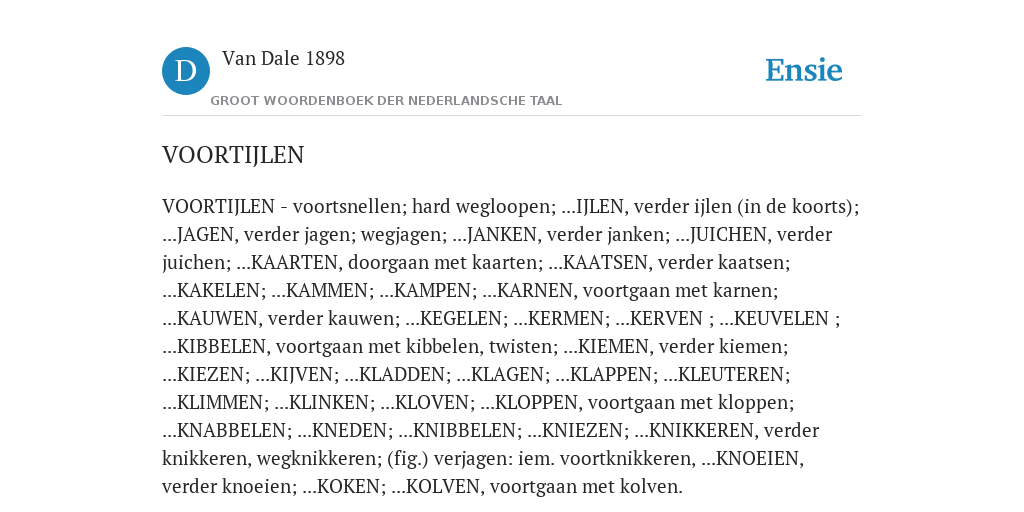 D Van Dale 1898

GROOT WOORDENBOEK DER NEDERLANDSCHE TAAL

Ensie

VOORTIJLEN

VOORTIJLEN - voortsnellen; hard wegloopen; ...IJLEN, verder ijlen (in de koorts); ...JAGEN, verder jagen; wegjagen; ...JANKEN, verder janken; ...JUICHEN, verder juichen; ...KAARTEN, doorgaan met kaarten; ...KAATSEN, verder kaatsen; ...KAKELEN; ...KAMMEN; ...KAMPEN; ...KARNEN, voortgaan met karnen; ...KAUWEN, verder kauwen; ...KEGELEN; ...KERMEN; ...KERVEN ; ...KEUVELEN ; ...KIBBELEN, voortgaan met kibbelen, twisten; ...KIEMEN, verder kiemen; ...KIEZEN; ...KIJVEN; ...KLADDEN; ...KLAGEN; ...KLAPPEN; ...KLEUTEREN; ...KLIMMEN; ...KLINKEN; ...KLOVEN; ...KLOPPEN, voortgaan met kloppen; ...KNABBELEN; ...KNEDEN; ...KNIBBELEN; ...KNIEZEN; ...KNIKKEREN, verder knikkeren, wegknikkeren; (fig.) verjagen: iem. voortknikkeren, ...KNOEIEN, verder knoeien; ...KOKEN; ...KOLVEN, voortgaan met kolven.